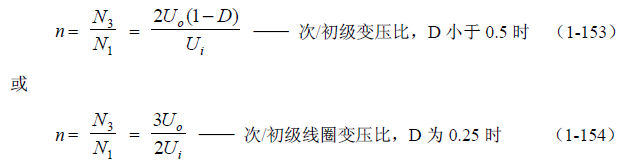 $n = \frac{N_3}{N_1} = \frac{2U_o(1-D)}{U_i}$ —— 次/初级变压比，D 小于 0.5 时 （1-153）

或

$n = \frac{N_3}{N_1} = \frac{3U_o}{2U_i}$ —— 次/初级线圈变压比，D 为 0.25 时 （1-154）